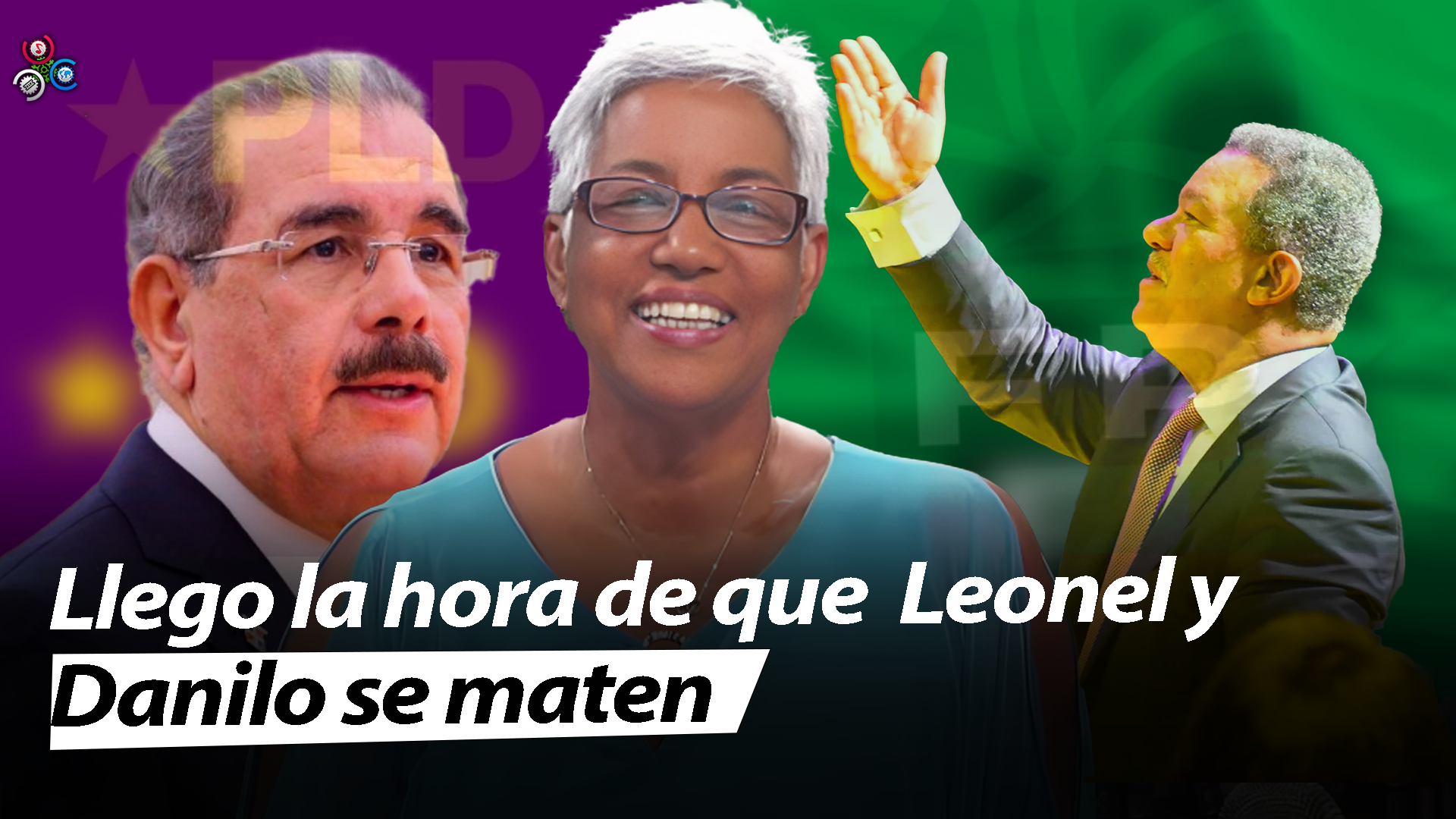 PLD

PLD

Llego la hora de que Leonel y Danilo se maten